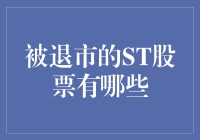 被退市的ST股票有哪些